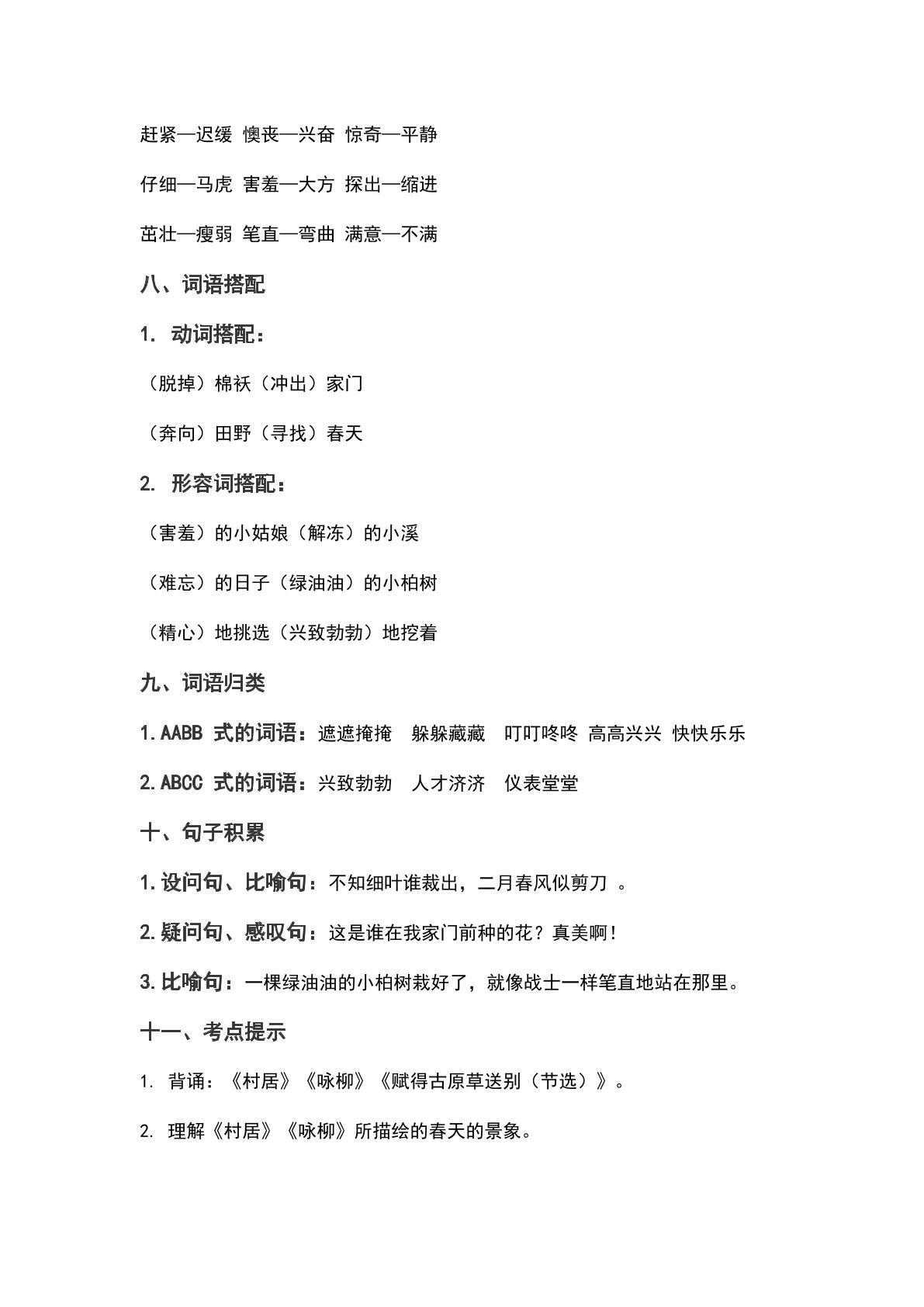 赶紧—迟缓 懊丧—兴奋 惊奇—平静

仔细—马虎 害羞—大方 探出—缩进

茁壮—瘦弱 笔直—弯曲 满意—不满

八、词语搭配

1.动词搭配：

（脱掉）棉袄（冲出）家门

（奔向）田野（寻找）春天

2.形容词搭配：

（害羞）的小姑娘（解冻）的小溪

（难忘）的日子（绿油油）的小柏树

（精心）地挑选（兴致勃勃）地挖着

九、词语归类

1.AABB式的词语：遮遮掩掩 躲躲藏藏 叮叮咚咚 高高兴兴 快快乐乐

2.ABCC式的词语：兴致勃勃 人才济济 仪表堂堂

十、句子积累

1.设问句、比喻句：不知细叶谁裁出，二月春风似剪刀。

2.疑问句、感叹句：这是谁在我家门前种的花？真美啊！

3.比喻句：一棵绿油油的小柏树栽好了，就像战士一样笔直地站在那里。

十一、考点提示

1.背诵：《村居》《咏柳》《赋得古原草送别（节选）》。

2.理解《村居》《咏柳》所描绘的春天的景象。